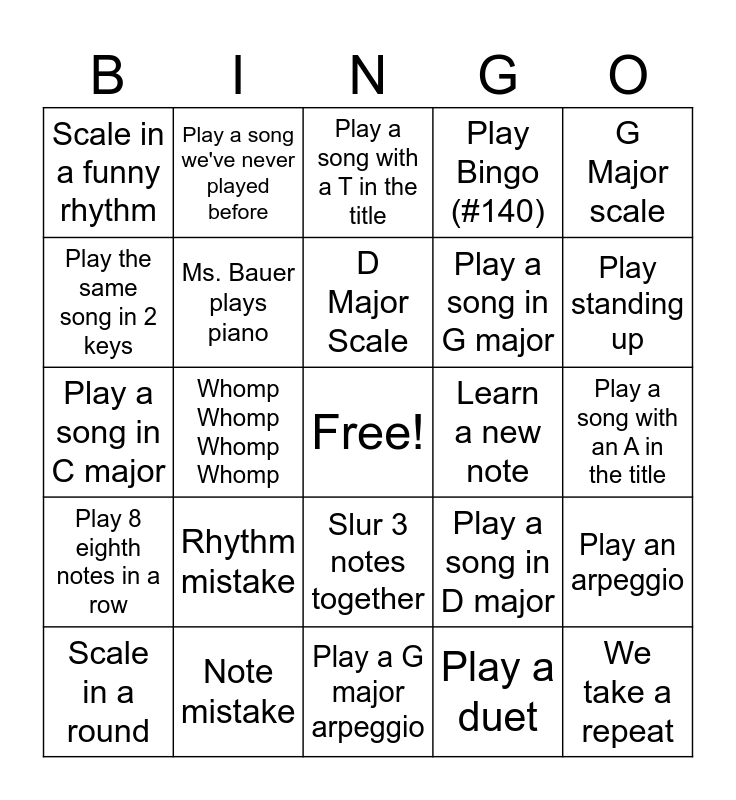 | B | I | N | G | O |
|---|---|---|---|---|
| Scale in a funny rhythm | Play a song we've never played before | Play a song with a T in the title | Play Bingo (#140) | G Major scale |
| Play the same song in 2 keys | Ms. Bauer plays piano | D Major Scale | Play a song in G major | Play standing up |
| Play a song in C major | Whomp Whomp Whomp Whomp | Free! | Learn a new note | Play a song with an A in the title |
| Play 8 eighth notes in a row | Rhythm mistake | Slur 3 notes together | Play a song in D major | Play an arpeggio |
| Scale in a round | Note mistake | Play a G major arpeggio | Play a duet | We take a repeat |